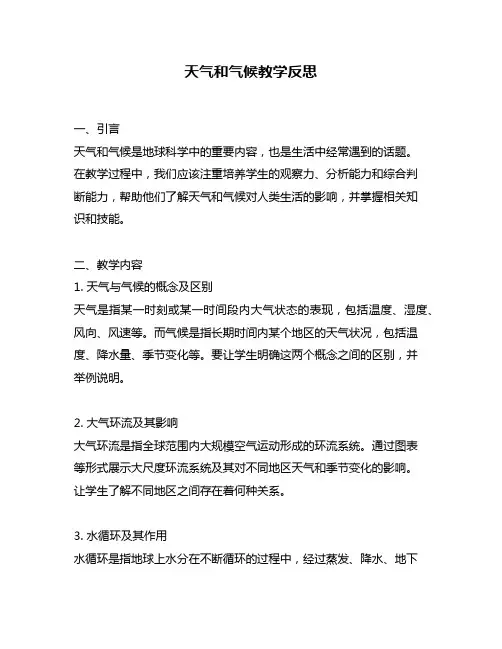 天气和气候教学反思

一、引言
天气和气候是地球科学中的重要内容，也是生活中经常遇到的话题。在教学过程中，我们应该注重培养学生的观察力、分析能力和综合判断能力，帮助他们了解天气和气候对人类生活的影响，并掌握相关知识和技能。

二、教学内容
1. 天气与气候的概念及区别
天气是指某一时刻或某一时间段内大气状态的表现，包括温度、湿度、风向、风速等。而气候是指长期时间内某个地区的天气状况，包括温度、降水量、季节变化等。要让学生明确这两个概念之间的区别，并举例说明。

2. 大气环流及其影响
大气环流是指全球范围内大规模空气运动形成的环流系统。通过图表等形式展示大尺度环流系统及其对不同地区天气和季节变化的影响。让学生了解不同地区之间存在着何种关系。

3. 水循环及其作用
水循环是指地球上水分在不断循环的过程中，经过蒸发、降水、地下